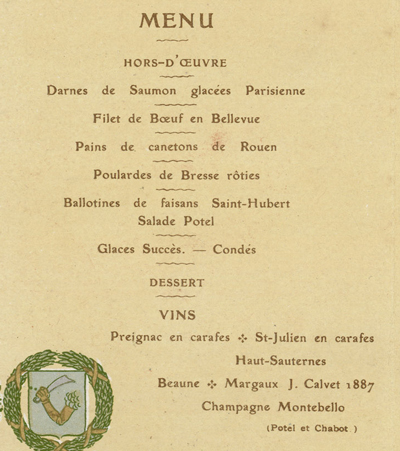 MENU

HORS-D'ŒUVRE

Darnes de Saumon glacées Parisienne

Filet de Bœuf en Bellevue

Pains de canetons de Rouen

Poulardes de Bresse rôties

Ballotines de faisans Saint-Hubert
Salade Potel

Glaces Succès. — Condés

DESSERT

VINS

Preignac en carafes ✣ St-Julien en carafes

Haut-Sauternes

Beaune ✣ Margaux J. Calvet 1887

Champagne Montebello

(Potel et Chabot)